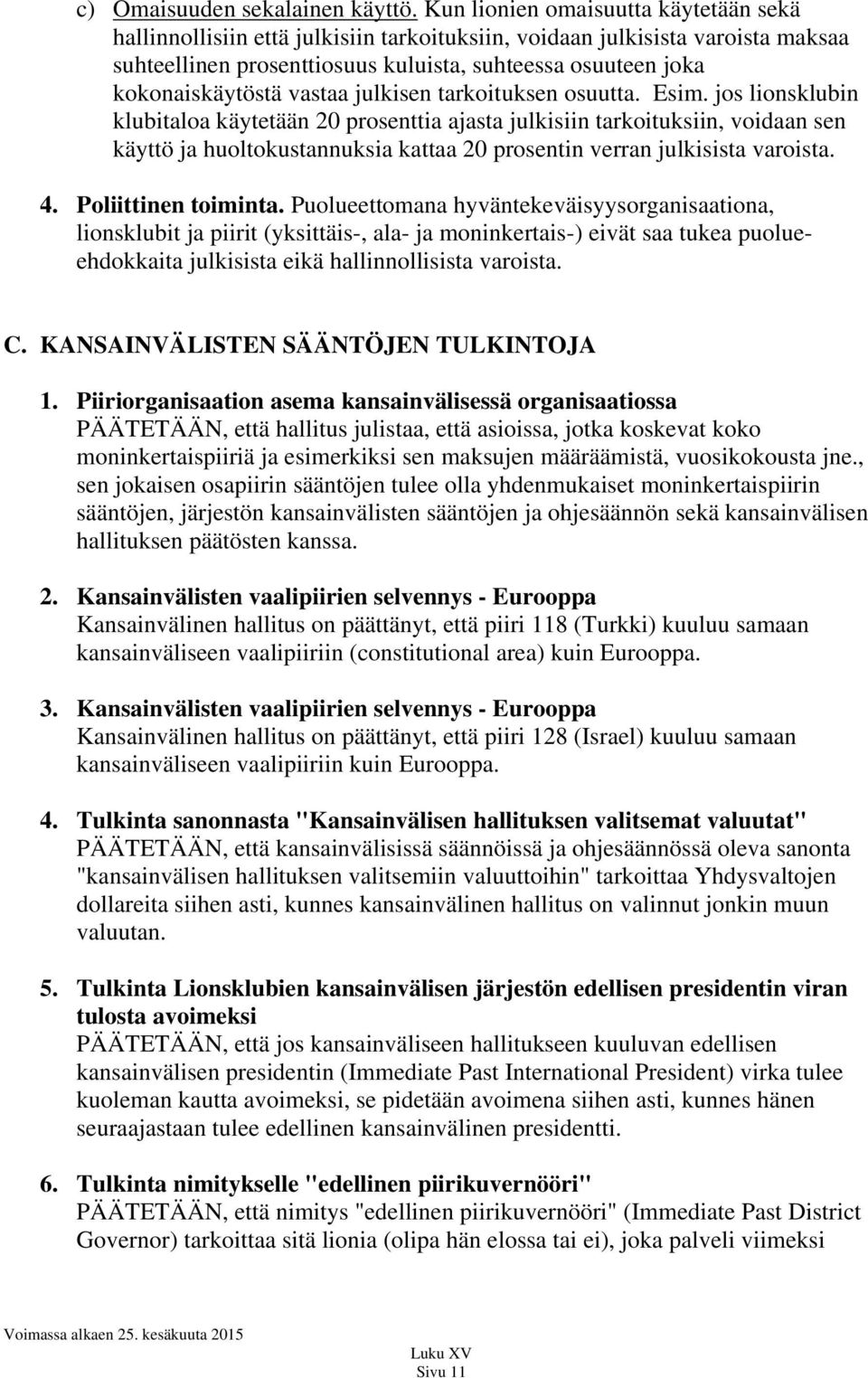 c) Omaisuuden sekalainen käyttö. Kun lionien omaisuutta käytetään sekä hallinnollisiin että julkisiin tarkoituksiin, voidaan julkisista varoista maksaa suhteellinen prosenttiosuus kuluista, suhteessa osuuteen joka kokonaiskäytöstä vastaa julkisen tarkoituksen osuutta. Esim. jos lionsklubin klubitaloa käytetään 20 prosenttia ajasta julkisiin tarkoituksiin, voidaan sen käyttö ja huoltokustannuksia kattaa 20 prosentin verran julkisista varoista.

4. Poliittinen toiminta. Puolueettomana hyväntekeväisyysorganisaationa, lionsklubit ja piirit (yksittäis-, ala- ja moninkertais-) eivät saa tukea puolueehdokkaita julkisista eikä hallinnollisista varoista.

C. KANSAINVÄLISTEN SÄÄNTÖJEN TULKINTOJA

1. Piiriorganisaation asema kansainvälisessä organisaatiossa
PÄÄTETÄÄN, että hallitus julistaa, että asioissa, jotka koskevat koko moninkertaispiiriä ja esimerkiksi sen maksujen määräämistä, vuosikokousta jne., sen jokaisen osapiirin sääntöjen tulee olla yhdenmukaiset moninkertaispiirin sääntöjen, järjestön kansainvälisten sääntöjen ja ohjesäännön sekä kansainvälisen hallituksen päätösten kanssa.

2. Kansainvälisten vaalipiirien selvennys - Eurooppa
Kansainvälinen hallitus on päättänyt, että piiri 118 (Turkki) kuuluu samaan kansainväliseen vaalipiiriin (constitutional area) kuin Eurooppa.

3. Kansainvälisten vaalipiirien selvennys - Eurooppa
Kansainvälinen hallitus on päättänyt, että piiri 128 (Israel) kuuluu samaan kansainväliseen vaalipiiriin kuin Eurooppa.

4. Tulkinta sanonnasta "Kansainvälisen hallituksen valitsemat valuutat"
PÄÄTETÄÄN, että kansainvälisissä säännöissä ja ohjesäännössä oleva sanonta "kansainvälisen hallituksen valitsemiin valuuttoihin" tarkoittaa Yhdysvaltojen dollareita siihen asti, kunnes kansainvälinen hallitus on valinnut jonkin muun valuutan.

5. Tulkinta Lionsklubien kansainvälisen järjestön edellisen presidentin viran tulosta avoimeksi
PÄÄTETÄÄN, että jos kansainväliseen hallitukseen kuuluvan edellisen kansainvälisen presidentin (Immediate Past International President) virka tulee kuoleman kautta avoimeksi, se pidetään avoimena siihen asti, kunnes hänen seuraajastaan tulee edellinen kansainvälinen presidentti.

6. Tulkinta nimitykselle "edellinen piirikuvernööri"
PÄÄTETÄÄN, että nimitys "edellinen piirikuvernööri" (Immediate Past District Governor) tarkoittaa sitä lionia (olipa hän elossa tai ei), joka palveli viimeksi

Voimassa alkaen 25. kesäkuuta 2015

Luku XV
Sivu 11